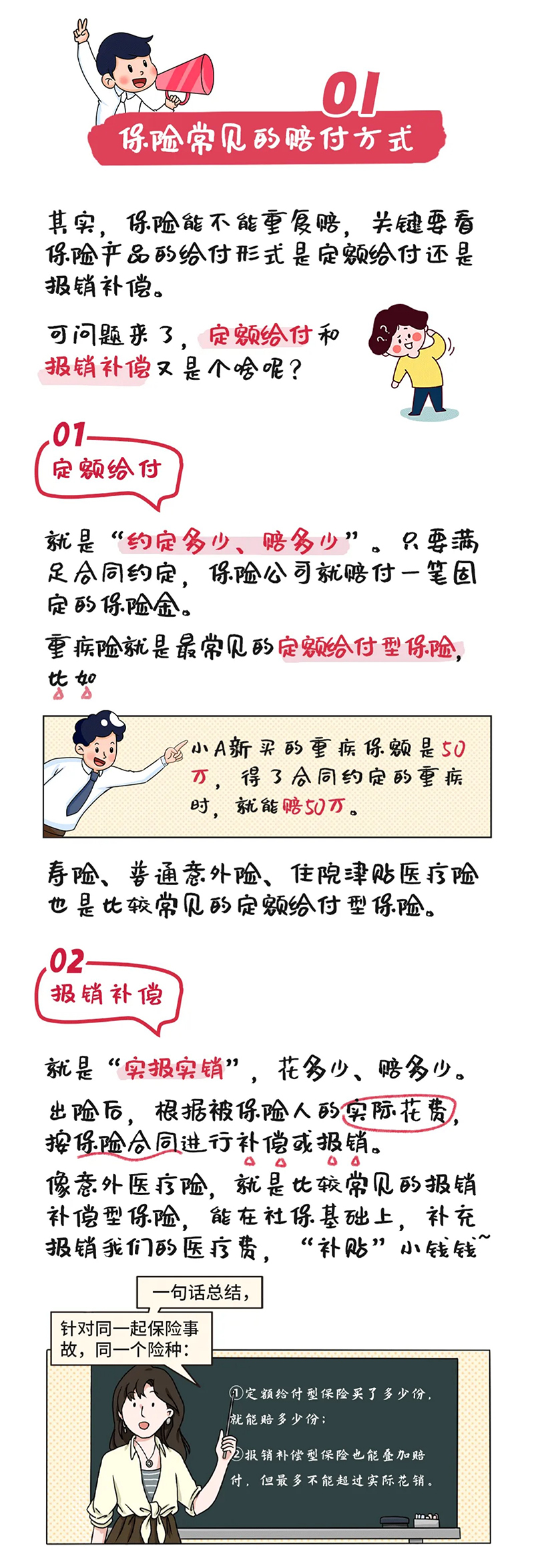 01
保险常见的赔付方式

其实，保险能不能重复赔，关键要看保险产品的给付形式是定额给付还是报销补偿。

可问题来了，定额给付和报销补偿又是个啥呢？

01
定额给付

就是“约定多少、赔多少”。只要满足合同约定，保险公司就赔付一笔固定的保险金。

重疾险就是最常见的定额给付型保险，比如

小A新买的重疾保额是50万，得了合同约定的重疾时，就能赔50万。

寿险、普通意外险、住院津贴医疗险也是比较常见的定额给付型保险。

02
报销补偿

就是“实报实销”，花多少、赔多少。

出险后，根据被保险人的实际花费，按保险合同进行补偿或报销。

像意外医疗险，就是比较常见的报销补偿型保险，能在社保基础上，补充报销我们的医疗费，“补贴”小钱钱~

一句话总结，

针对同一起保险事故，同一个险种：

①定额给付型保险买了多少份，就能赔多少份；

②报销补偿型保险也能叠加赔付，但最多不能超过实际花销。